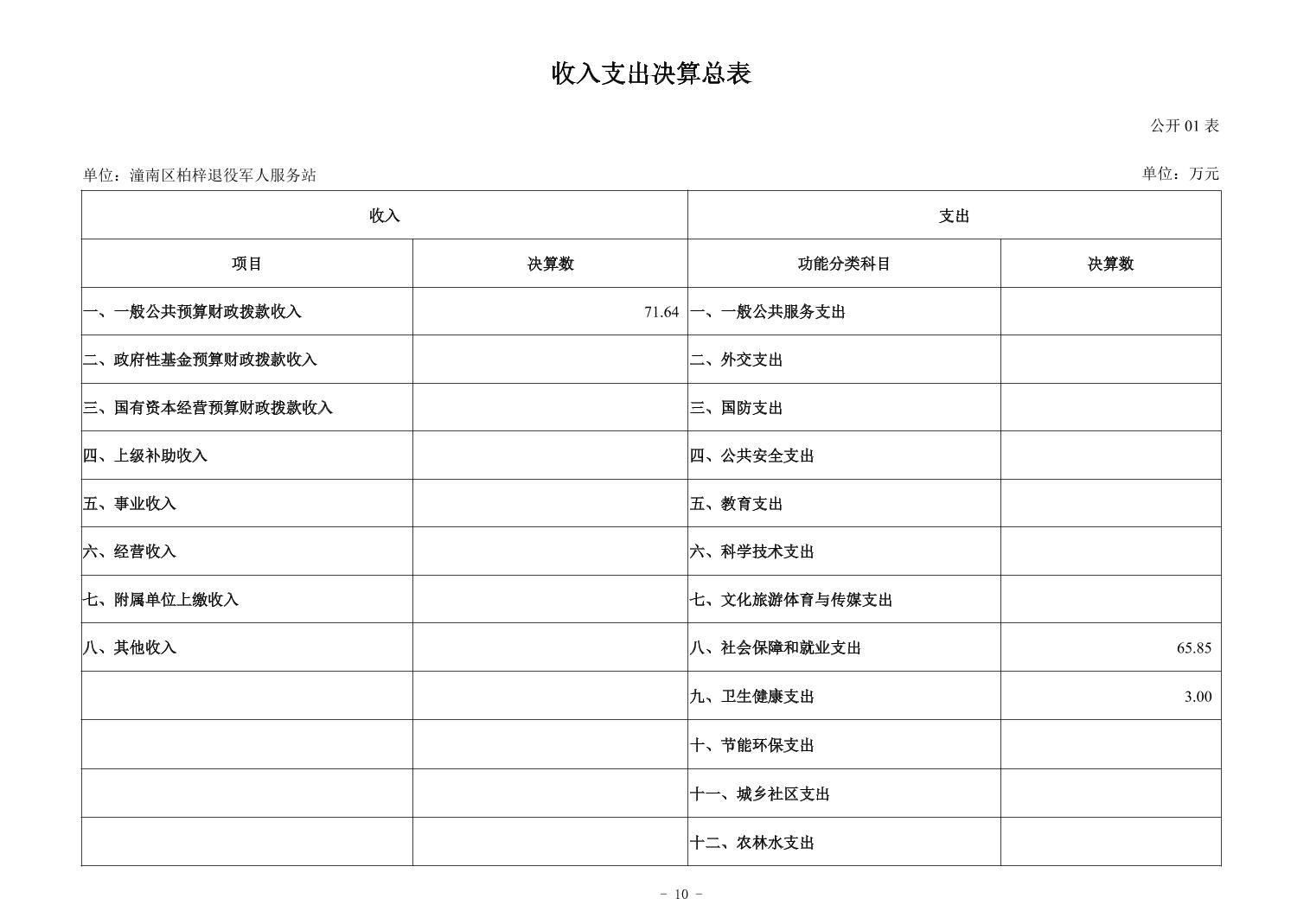 收入支出决算总表

公开 01 表

单位：潼南区柏梓退役军人服务站

单位：万元

| 收入 | | 支出 | |
|---|---|---|---|
| 项目 | 决算数 | 功能分类科目 | 决算数 |
| 一、一般公共预算财政拨款收入 | 71.64 | 一、一般公共服务支出 | |
| 二、政府性基金预算财政拨款收入 | | 二、外交支出 | |
| 三、国有资本经营预算财政拨款收入 | | 三、国防支出 | |
| 四、上级补助收入 | | 四、公共安全支出 | |
| 五、事业收入 | | 五、教育支出 | |
| 六、经营收入 | | 六、科学技术支出 | |
| 七、附属单位上缴收入 | | 七、文化旅游体育与传媒支出 | |
| 八、其他收入 | | 八、社会保障和就业支出 | 65.85 |
| | | 九、卫生健康支出 | 3.00 |
| | | 十、节能环保支出 | |
| | | 十一、城乡社区支出 | |
| | | 十二、农林水支出 | |

－ 10 －